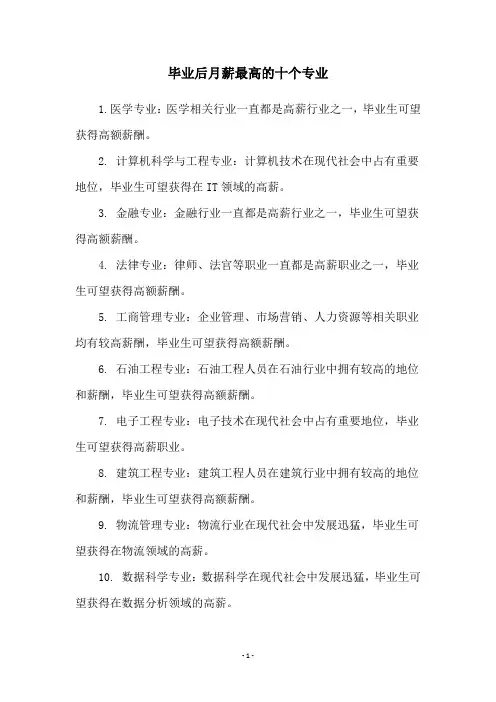 毕业后月薪最高的十个专业

1.医学专业：医学相关行业一直都是高薪行业之一，毕业生可望获得高额薪酬。

2. 计算机科学与工程专业：计算机技术在现代社会中占有重要地位，毕业生可望获得在 IT 领域的高薪。

3. 金融专业：金融行业一直都是高薪行业之一，毕业生可望获得高额薪酬。

4. 法律专业：律师、法官等职业一直都是高薪职业之一，毕业生可望获得高额薪酬。

5. 工商管理专业：企业管理、市场营销、人力资源等相关职业均有较高薪酬，毕业生可望获得高额薪酬。

6. 石油工程专业：石油工程人员在石油行业中拥有较高的地位和薪酬，毕业生可望获得高额薪酬。

7. 电子工程专业：电子技术在现代社会中占有重要地位，毕业生可望获得高薪职业。

8. 建筑工程专业：建筑工程人员在建筑行业中拥有较高的地位和薪酬，毕业生可望获得高额薪酬。

9. 物流管理专业：物流行业在现代社会中发展迅猛，毕业生可望获得在物流领域的高薪。

10. 数据科学专业：数据科学在现代社会中发展迅猛，毕业生可望获得在数据分析领域的高薪。

- 1 -